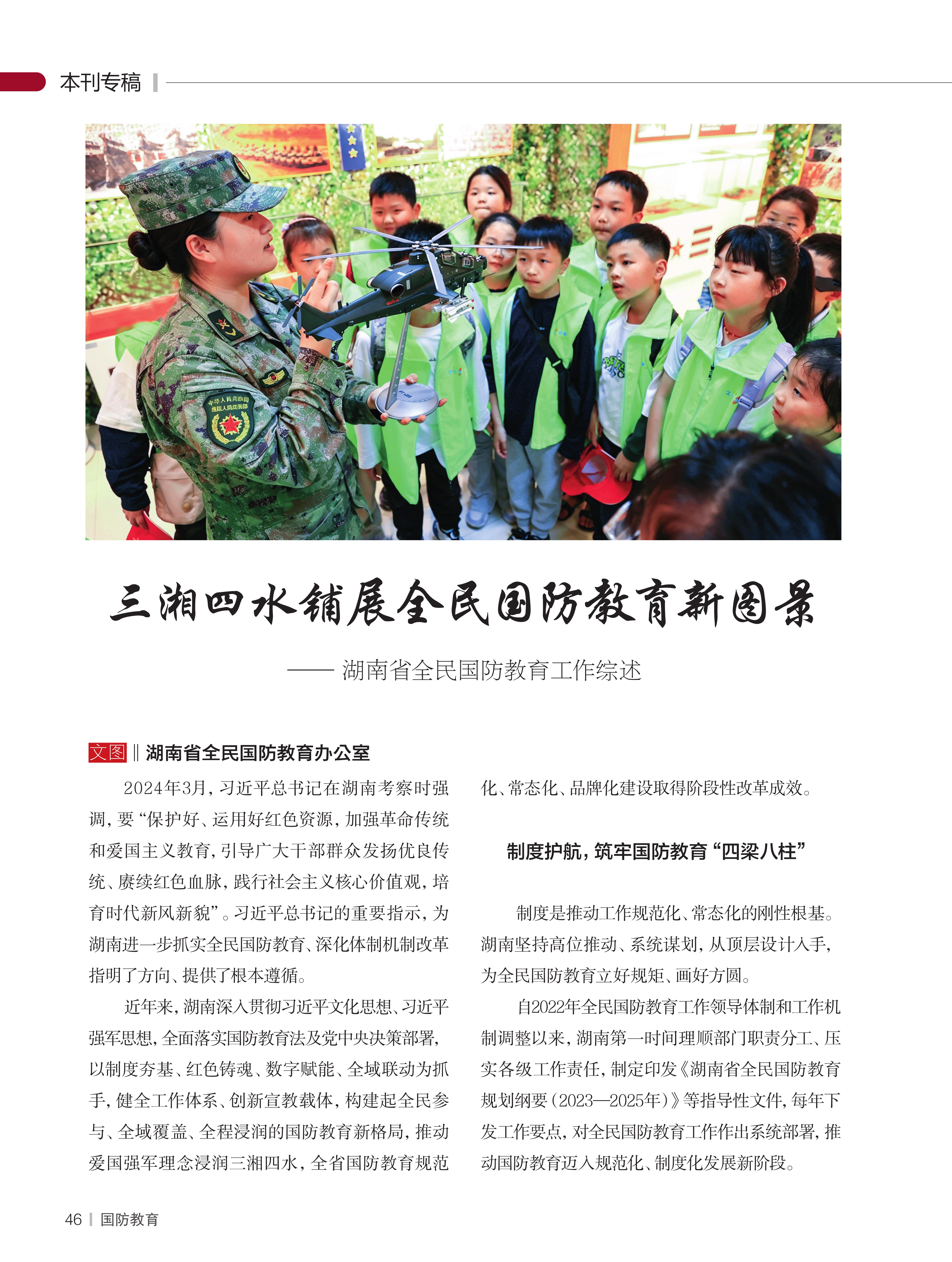 本刊专稿

三湘四水铺展全民国防教育新图景

—— 湖南省全民国防教育工作综述

文图 ‖ 湖南省全民国防教育办公室

2024年3月，习近平总书记在湖南考察时强调，要“保护好、运用好红色资源，加强革命传统和爱国主义教育，引导广大干部群众发扬优良传统、赓续红色血脉，践行社会主义核心价值观，培育时代新风新貌”。习近平总书记的重要指示，为湖南进一步抓实全民国防教育、深化体制机制改革指明了方向、提供了根本遵循。

近年来，湖南深入贯彻习近平文化思想、习近平强军思想，全面落实国防教育法及党中央决策部署，以制度夯基、红色铸魂、数字赋能、全域联动为抓手，健全工作体系、创新宣教载体，构建起全民参与、全域覆盖、全程浸润的国防教育新格局，推动爱国强军理念浸润三湘四水，全省国防教育规范化、常态化、品牌化建设取得阶段性改革成效。

制度护航，筑牢国防教育“四梁八柱”

制度是推动工作规范化、常态化的刚性根基。湖南坚持高位推动、系统谋划，从顶层设计入手，为全民国防教育立好规矩、画好方圆。

自2022年全民国防教育工作领导体制和工作机制调整以来，湖南第一时间理顺部门职责分工、压实各级工作责任，制定印发《湖南省全民国防教育规划纲要（2023—2025年）》等指导性文件，每年下发工作要点，对全民国防教育工作作出系统部署，推动国防教育迈入规范化、制度化发展新阶段。

46 | 国防教育